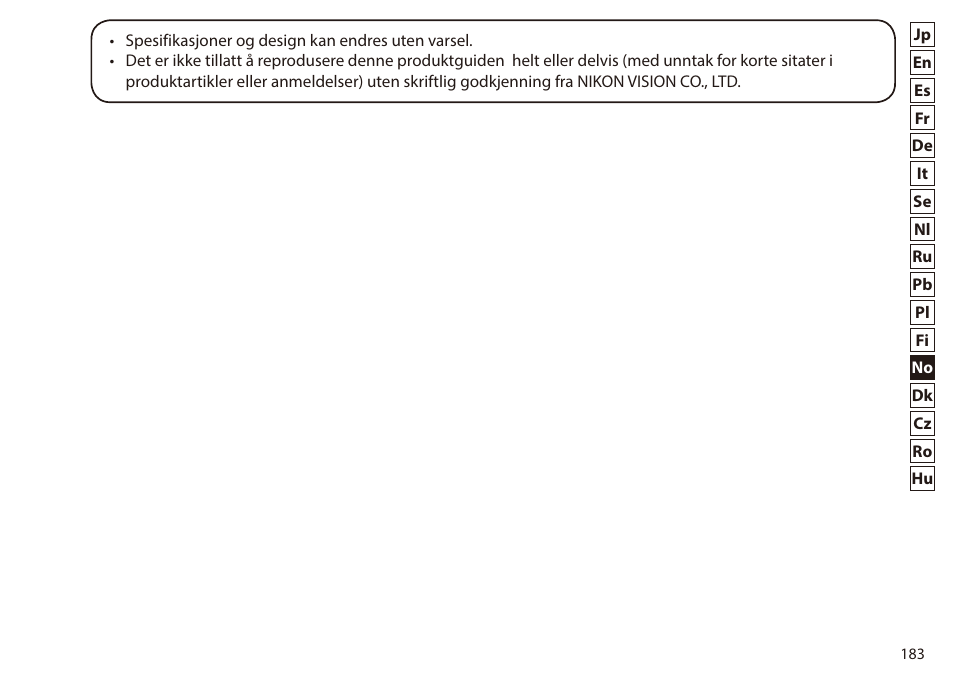 • Spesifikasjoner og design kan endres uten varsel.
• Det er ikke tillatt å reprodusere denne produktguiden helt eller delvis (med unntak for korte sitater i produktartikler eller anmeldelser) uten skriftlig godkjenning fra NIKON VISION CO., LTD.

Jp
En
Es
Fr
De
It
Se
Nl
Ru
Pb
Pl
Fi
No
Dk
Cz
Ro
Hu

183